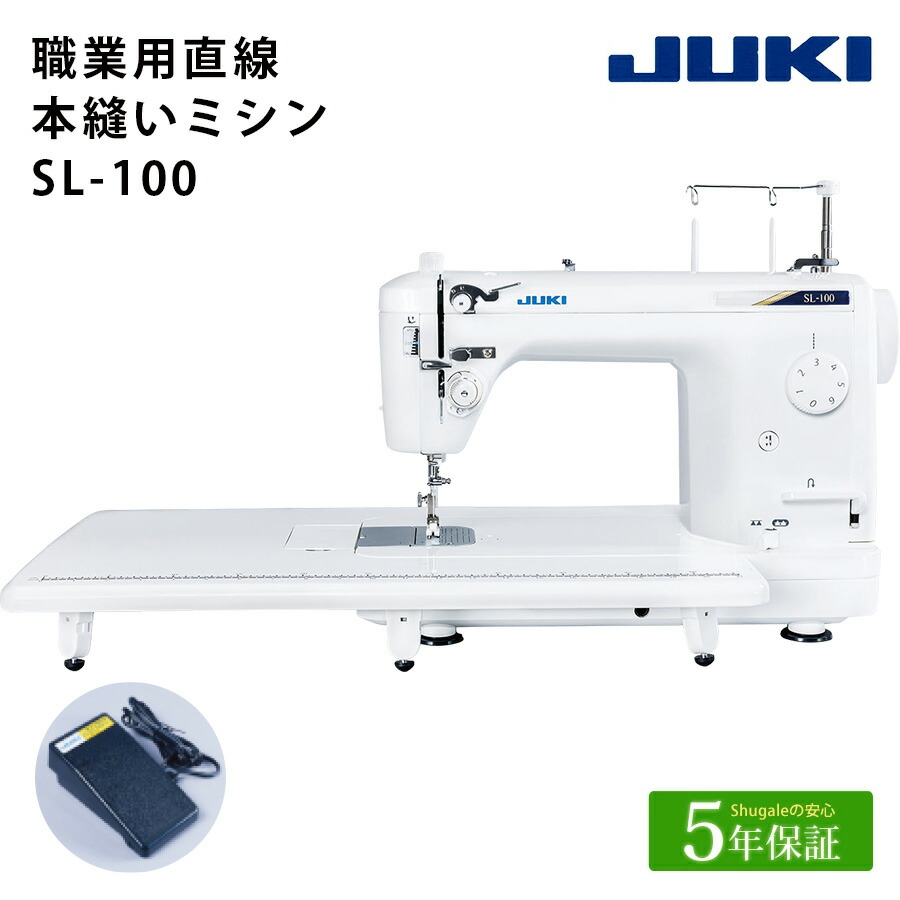 職業用直線
本縫いミシン
SL-100

JUKI

JUKI

SL-100

1 2 3 4 5 6 0

Shugaleの安心
5年保証